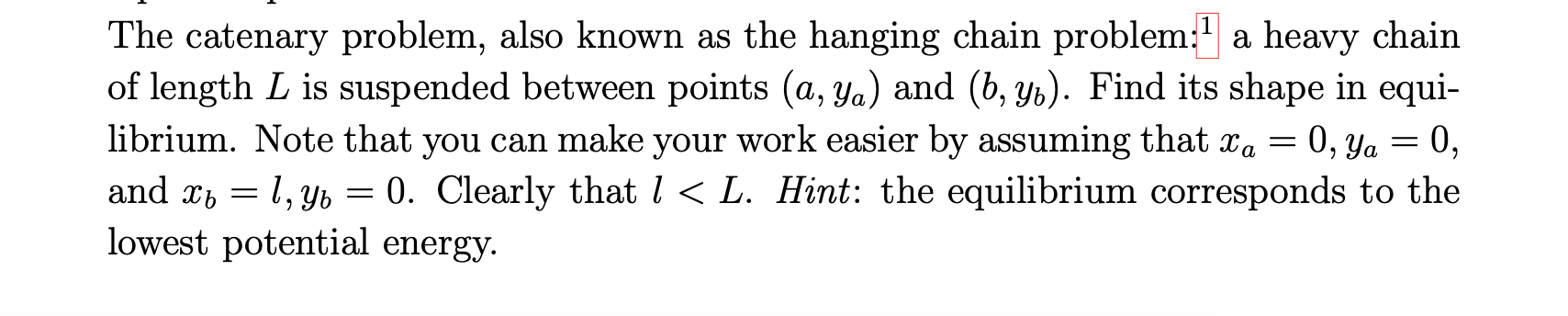 The catenary problem, also known as the hanging chain problem:$^1$ a heavy chain of length $L$ is suspended between points $(a, y_a)$ and $(b, y_b)$. Find its shape in equilibrium. Note that you can make your work easier by assuming that $x_a = 0, y_a = 0$, and $x_b = l, y_b = 0$. Clearly that $l < L$. *Hint*: the equilibrium corresponds to the lowest potential energy.